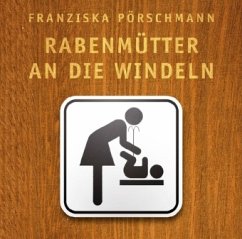 FRANZISKA PÖRSCHMANN

RABENMÜTTER
AN DIE WINDELN